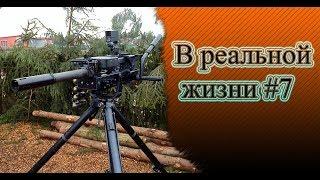 В реальной жизни #7